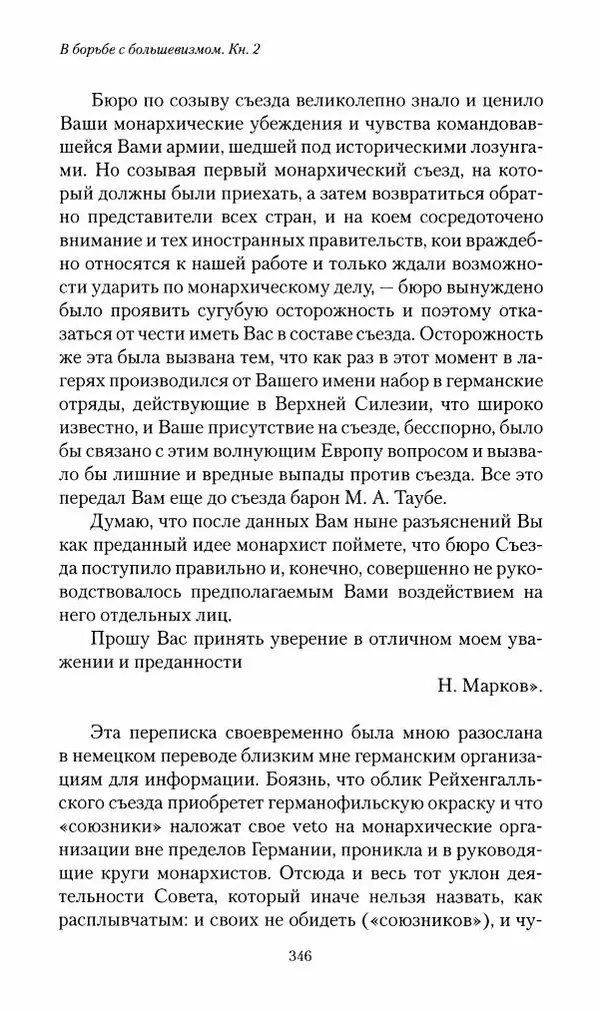 В борьбе с большевизмом. Кн. 2

Бюро по созыву съезда великолепно знало и ценило Ваши монархические убеждения и чувства командовавшейся Вами армии, шедшей под историческими лозунгами. Но созывая первый монархический съезд, на который должны были приехать, а затем возвратиться обратно представители всех стран, и на коем сосредоточено внимание и тех иностранных правительств, кои враждебно относятся к нашей работе и только ждали возможности ударить по монархическому делу, — бюро вынуждено было проявить сугубую осторожность и поэтому отказаться от чести иметь Вас в составе съезда. Осторожность же эта была вызвана тем, что как раз в этот момент в лагерях производился от Вашего имени набор в германские отряды, действующие в Верхней Силезии, что широко известно, и Ваше присутствие на съезде, бесспорно, было бы связано с этим волнующим Европу вопросом и вызвало бы лишние и вредные выпады против съезда. Все это передал Вам еще до съезда барон М. А. Таубе.

Думаю, что после данных Вам ныне разъяснений Вы как преданный идее монархист поймете, что бюро Съезда поступило правильно и, конечно, совершенно не руководствовалось предполагаемым Вами воздействием на него отдельных лиц.

Прошу Вас принять уверение в отличном моем уважении и преданности

Н. Марков».

Эта переписка своевременно была мною разослана в немецком переводе близким мне германским организациям для информации. Боязнь, что облик Рейхенгалльского съезда приобретет германофильскую окраску и что «союзники» наложат свое veto на монархические организации вне пределов Германии, проникла и в руководящие круги монархистов. Отсюда и весь тот уклон деятельности Совета, который иначе нельзя назвать, как расплывчатым: и своих не обидеть («союзников»), и чу-

346